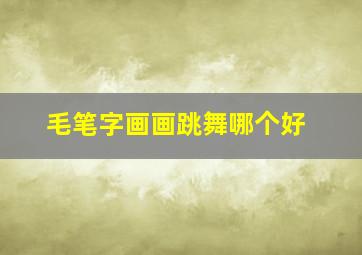 毛笔字画画跳舞哪个好